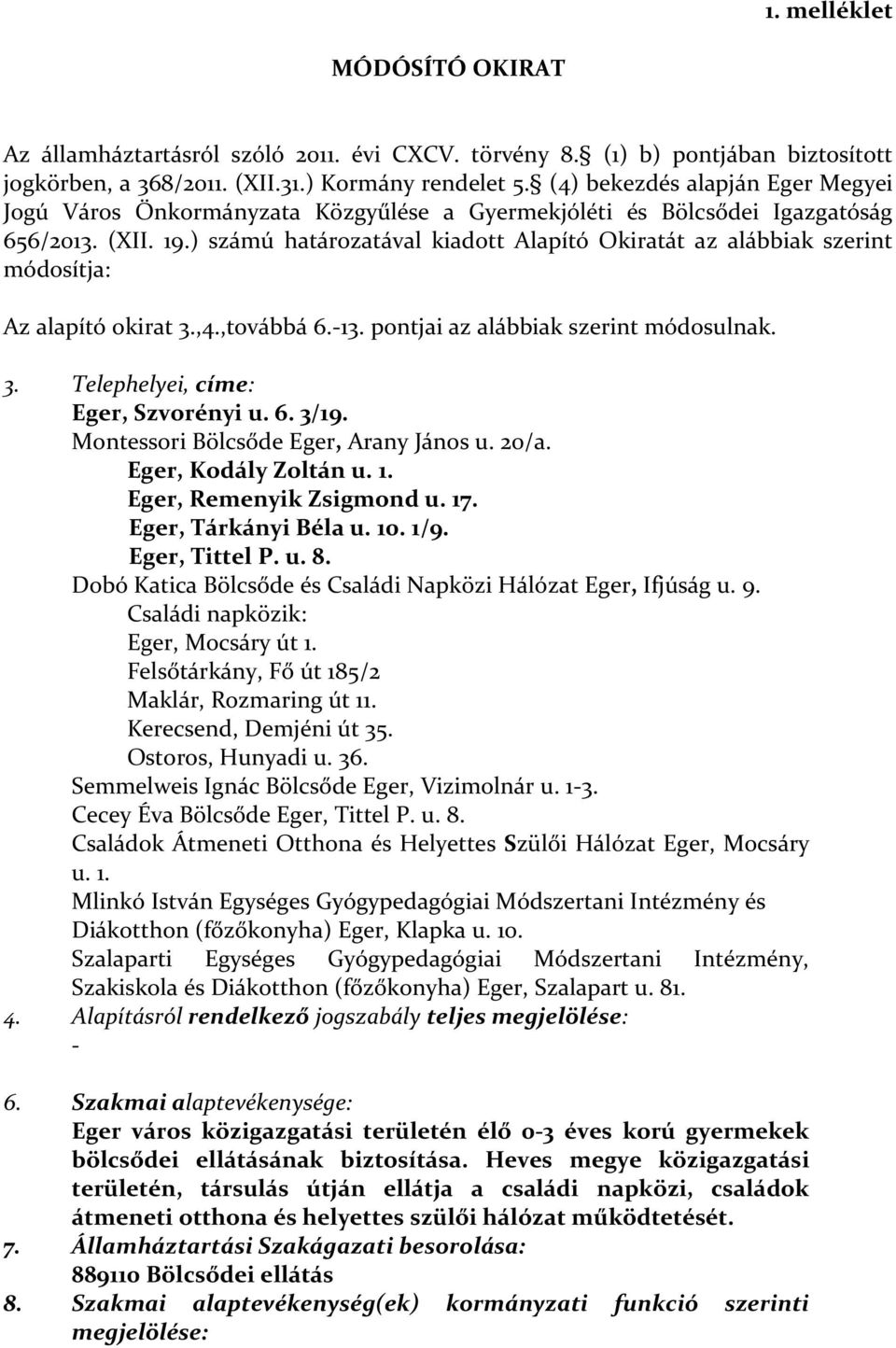 1. melléklet

MÓDÓSÍTÓ OKIRAT

Az államháztartásról szóló 2011. évi CXCV. törvény 8.§ (1) b) pontjában biztosított jogkörben, a 368/2011. (XII.31.) Kormány rendelet 5.§ (4) bekezdés alapján Eger Megyei Jogú Város Önkormányzata Közgyűlése a Gyermekjóléti és Bölcsődei Igazgatóság 656/2013. (XII. 19.) számú határozatával kiadott Alapító Okiratát az alábbiak szerint módosítja:

Az alapító okirat 3.,4.,továbbá 6.-13. pontjai az alábbiak szerint módosulnak.

3. Telephelyei, címe:
Eger, Szvorényi u. 6. 3/19.
Montessori Bölcsőde Eger, Arany János u. 20/a.
Eger, Kodály Zoltán u. 1.
Eger, Remenyik Zsigmond u. 17.
Eger, Tárkányi Béla u. 10. 1/9.
Eger, Tittel P. u. 8.
Dobó Katica Bölcsőde és Családi Napközi Hálózat Eger, Ifjúság u. 9.
Családi napközik:
Eger, Mocsáry út 1.
Felsőtárkány, Fő út 185/2
Maklár, Rozmaring út 11.
Kerecsend, Demjéni út 35.
Ostoros, Hunyadi u. 36.
Semmelweis Ignác Bölcsőde Eger, Vizimolnár u. 1-3.
Cecey Éva Bölcsőde Eger, Tittel P. u. 8.
Családok Átmeneti Otthona és Helyettes Szülői Hálózat Eger, Mocsáry u. 1.
Mlinkó István Egységes Gyógypedagógiai Módszertani Intézmény és Diákotthon (főzőkonyha) Eger, Klapka u. 10.
Szalaparti Egységes Gyógypedagógiai Módszertani Intézmény, Szakiskola és Diákotthon (főzőkonyha) Eger, Szalapart u. 81.
4. Alapításról rendelkező jogszabály teljes megjelölése:
-

6. Szakmai alaptevékenysége:
Eger város közigazgatási területén élő 0-3 éves korú gyermekek bölcsődei ellátásának biztosítása. Heves megye közigazgatási területén, társulás útján ellátja a családi napközi, családok átmeneti otthona és helyettes szülői hálózat működtetését.
7. Államháztartási Szakágazati besorolása:
889110 Bölcsődei ellátás
8. Szakmai alaptevékenység(ek) kormányzati funkció szerinti megjelölése: